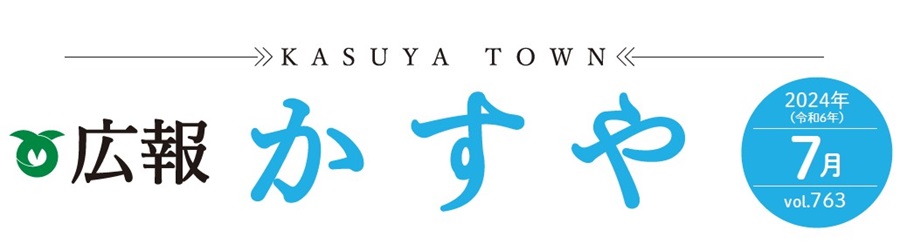 KASUYA TOWN

広報 かすや

2024年
(令和6年)
7月
vol.763